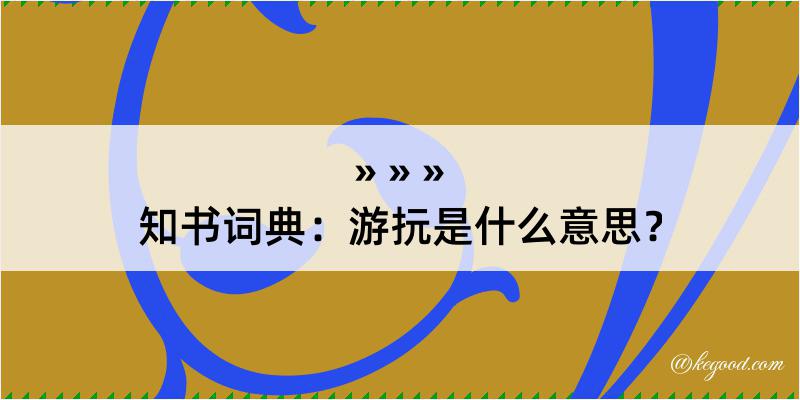 » » »
知书词典：游抏是什么意思？
@kegood.com